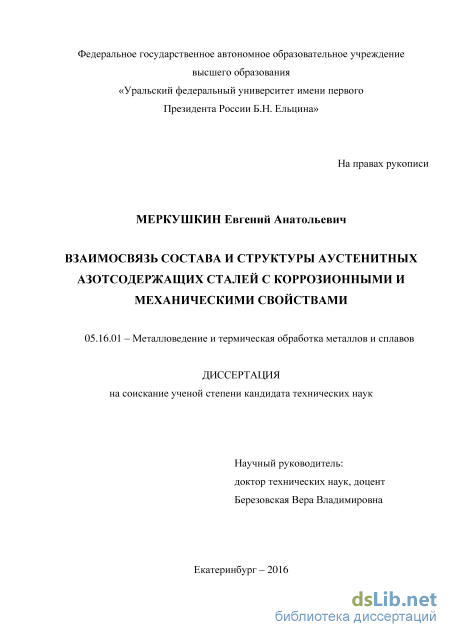 Федеральное государственное автономное образовательное учреждение
высшего образования
«Уральский федеральный университет имени первого
Президента России Б.Н. Ельцина»

На правах рукописи

МЕРКУШКИН Евгений Анатольевич

ВЗАИМОСВЯЗЬ СОСТАВА И СТРУКТУРЫ АУСТЕНИТНЫХ АЗОТСОДЕРЖАЩИХ СТАЛЕЙ С КОРРОЗИОННЫМИ И МЕХАНИЧЕСКИМИ СВОЙСТВАМИ

05.16.01 – Металловедение и термическая обработка металлов и сплавов

ДИССЕРТАЦИЯ
на соискание ученой степени кандидата технических наук

Научный руководитель:
доктор технических наук, доцент
Березовская Вера Владимировна

Екатеринбург – 2016

dsLib.net
библиотека диссертаций